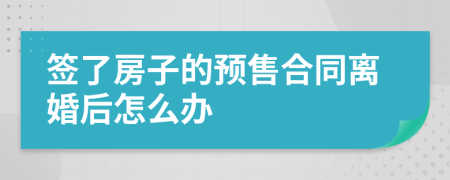 签了房子的预售合同离婚后怎么办